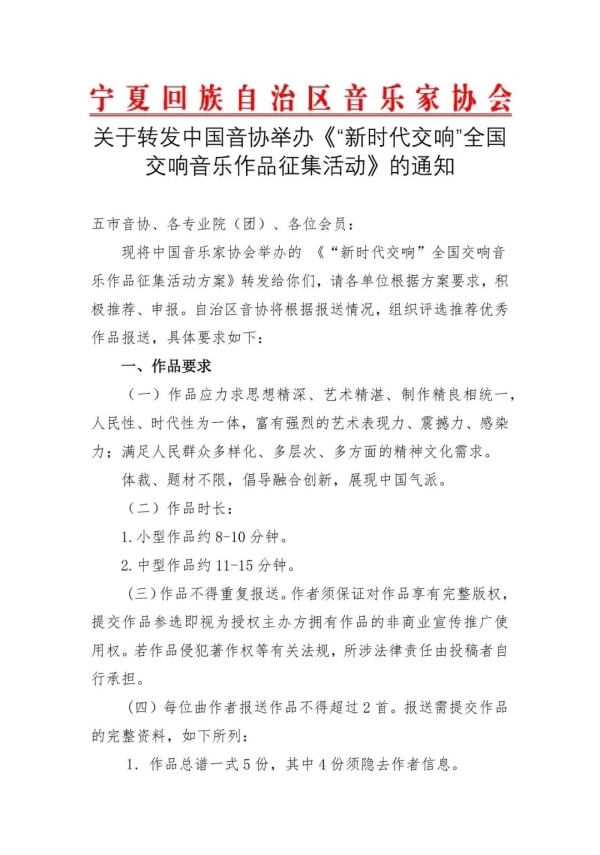 宁夏回族自治区音乐家协会

关于转发中国音协举办《“新时代交响”全国交响音乐作品征集活动》的通知

五市音协、各专业院（团）、各位会员：

现将中国音乐家协会举办的《“新时代交响”全国交响音乐作品征集活动方案》转发给你们，请各单位根据方案要求，积极推荐、申报。自治区音协将根据报送情况，组织评选推荐优秀作品报送，具体要求如下：

一、作品要求

（一）作品应力求思想精深、艺术精湛、制作精良相统一，人民性、时代性为一体，富有强烈的艺术表现力、震撼力、感染力；满足人民群众多样化、多层次、多方面的精神文化需求。

体裁、题材不限，倡导融合创新，展现中国气派。

（二）作品时长：

1. 小型作品约 8-10 分钟。

2. 中型作品约 11-15 分钟。

（三）作品不得重复报送。作者须保证对作品享有完整版权，提交作品参选即视为授权主办方拥有作品的非商业宣传推广使用权。若作品侵犯著作权等有关法规，所涉法律责任由投稿者自行承担。

（四）每位曲作者报送作品不得超过 2 首。报送需提交作品的完整资料，如下所列：

1. 作品总谱一式 5 份，其中 4 份须隐去作者信息。